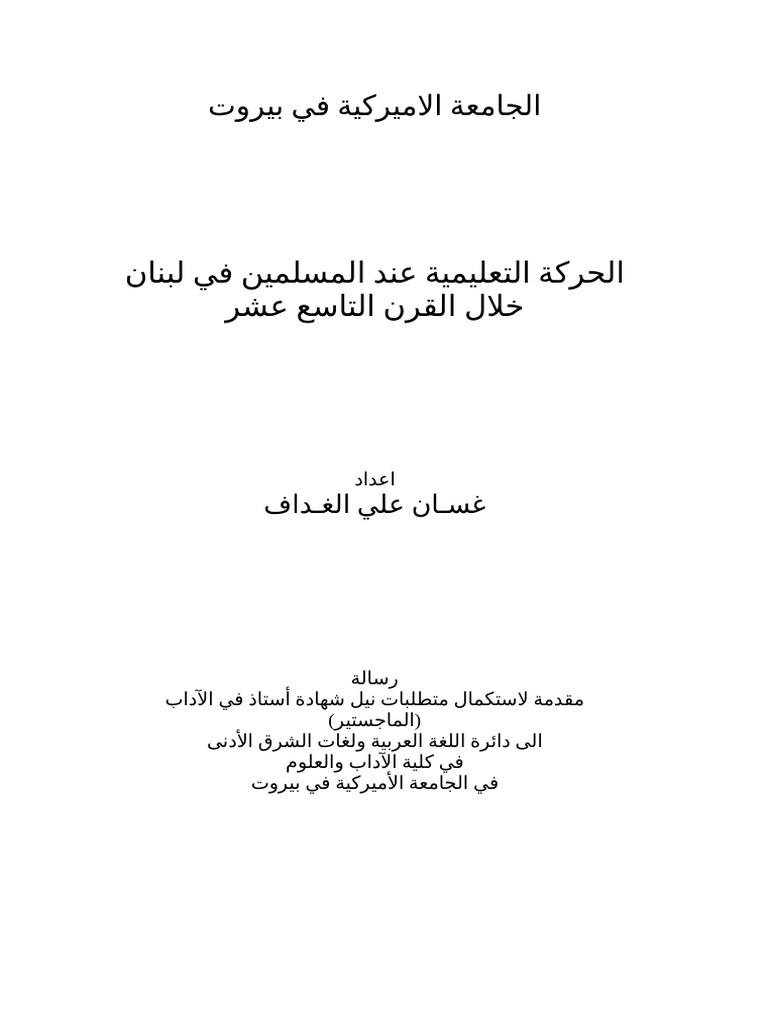 الجامعة الاميركية في بيروت

الحركة التعليمية عند المسلمين في لبنان
خلال القرن التاسع عشر

اعداد
غسـان علي الغـداف

رسالة
مقدمة لاستكمال متطلبات نيل شهادة أستاذ في الآداب
(الماجستير)
الى دائرة اللغة العربية ولغات الشرق الأدنى
في كلية الآداب والعلوم
في الجامعة الأميركية في بيروت